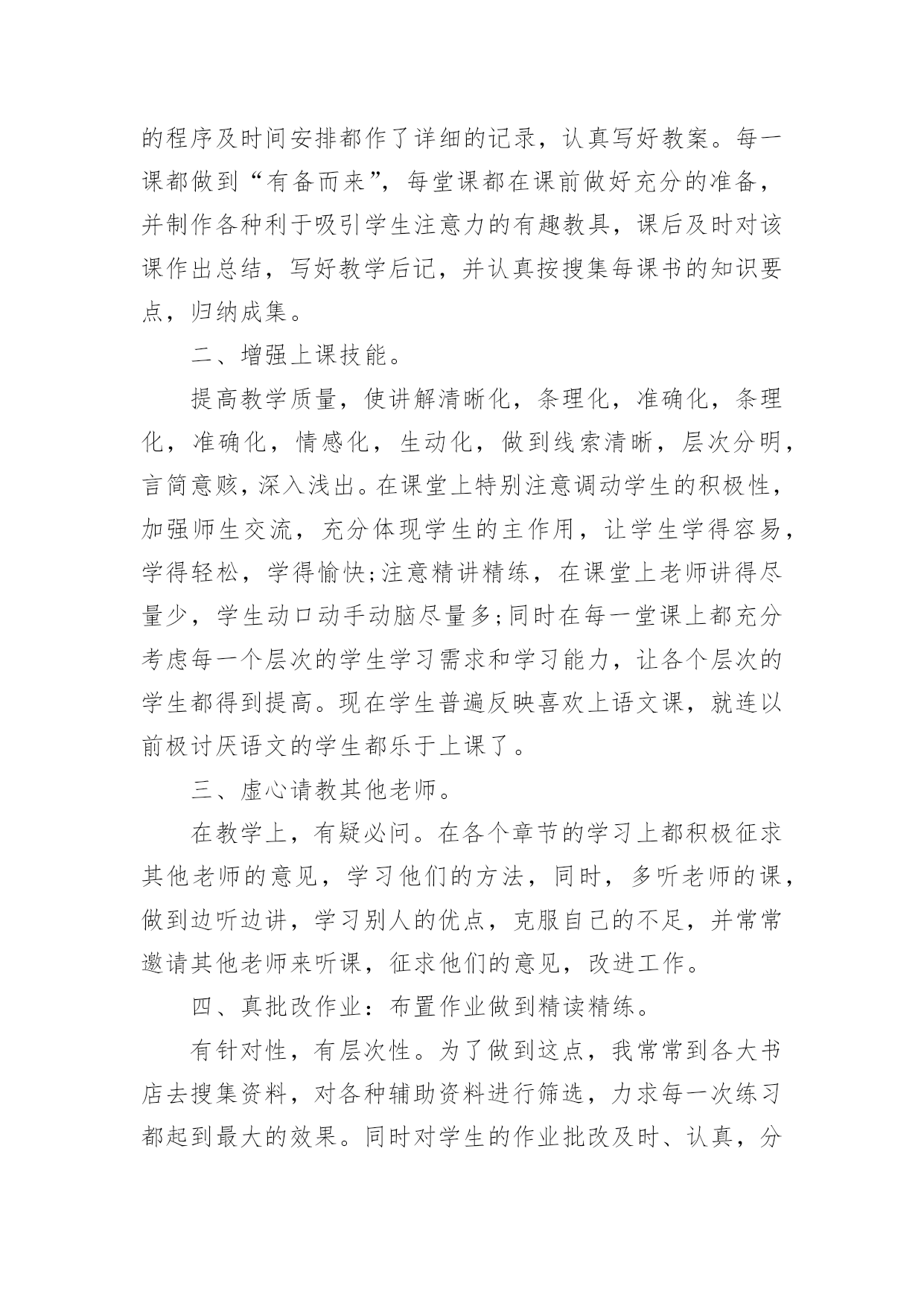 的程序及时间安排都作了详细的记录，认真写好教案。每一课都做到“有备而来”，每堂课都在课前做好充分的准备，并制作各种利于吸引学生注意力的有趣教具，课后及时对该课作出总结，写好教学后记，并认真按搜集每课书的知识要点，归纳成集。

二、增强上课技能。

提高教学质量，使讲解清晰化，条理化，准确化，条理化，准确化，情感化，生动化，做到线索清晰，层次分明，言简意赅，深入浅出。在课堂上特别注意调动学生的积极性，加强师生交流，充分体现学生的主作用，让学生学得容易，学得轻松，学得愉快;注意精讲精练，在课堂上老师讲得尽量少，学生动口动手动脑尽量多;同时在每一堂课上都充分考虑每一个层次的学生学习需求和学习能力，让各个层次的学生都得到提高。现在学生普遍反映喜欢上语文课，就连以前极讨厌语文的学生都乐于上课了。

三、虚心请教其他老师。

在教学上，有疑必问。在各个章节的学习上都积极征求其他老师的意见，学习他们的方法，同时，多听老师的课，做到边听边讲，学习别人的优点，克服自己的不足，并常常邀请其他老师来听课，征求他们的意见，改进工作。

四、真批改作业：布置作业做到精读精练。

有针对性，有层次性。为了做到这点，我常常到各大书店去搜集资料，对各种辅助资料进行筛选，力求每一次练习都起到最大的效果。同时对学生的作业批改及时、认真，分